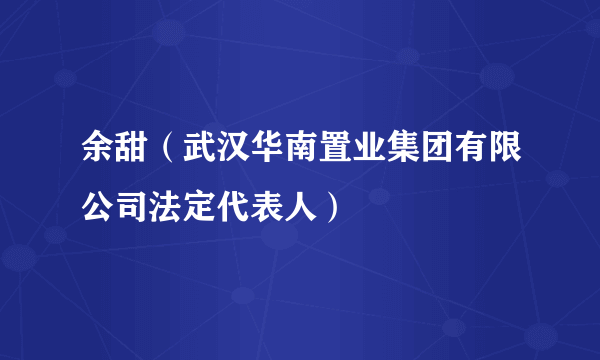 余甜（武汉华南置业集团有限公司法定代表人）